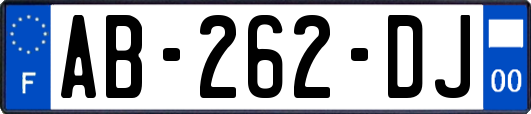 F
AB-262-DJ
00